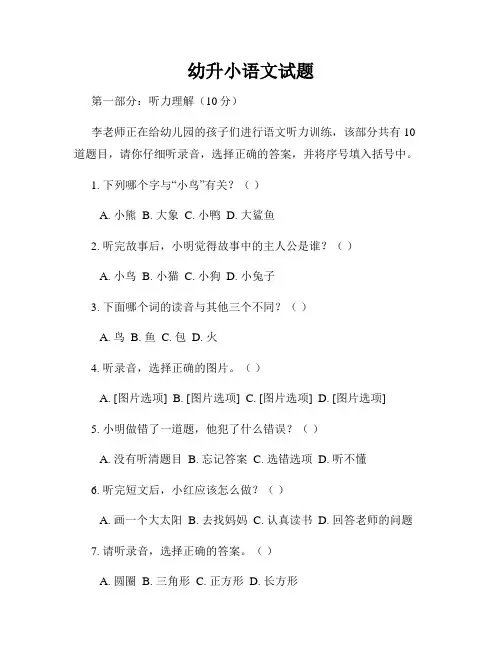 幼升小语文试题

第一部分：听力理解（10分）

李老师正在给幼儿园的孩子们进行语文听力训练，该部分共有10道题目，请你仔细听录音，选择正确的答案，并将序号填入括号中。

1. 下列哪个字与“小鸟”有关？（ ）

A. 小熊 B. 大象 C. 小鸭 D. 大鲨鱼

2. 听完故事后，小明觉得故事中的主人公是谁？（ ）

A. 小鸟 B. 小猫 C. 小狗 D. 小兔子

3. 下面哪个词的读音与其他三个不同？（ ）

A. 鸟 B. 鱼 C. 包 D. 火

4. 听录音，选择正确的图片。（ ）

A. [图片选项] B. [图片选项] C. [图片选项] D. [图片选项]

5. 小明做错了一道题，他犯了什么错误？（ ）

A. 没有听清题目 B. 忘记答案 C. 选错选项 D. 听不懂

6. 听完短文后，小红应该怎么做？（ ）

A. 画一个大太阳 B. 去找妈妈 C. 认真读书 D. 回答老师的问题

7. 请听录音，选择正确的答案。（ ）

A. 圆圈 B. 三角形 C. 正方形 D. 长方形